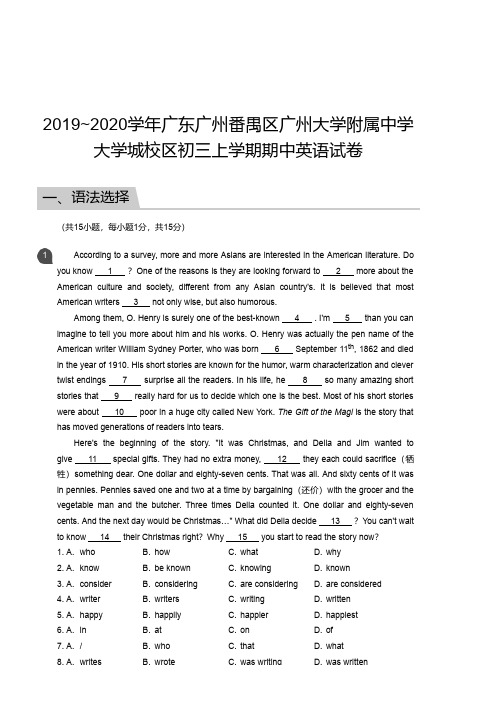 2019~2020学年广东广州番禺区广州大学附属中学大学城校区初三上学期期中英语试卷

一、语法选择

（共15小题，每小题1分，共15分）

1

According to a survey, more and more Asians are interested in the American literature. Do you know ___1___ ? One of the reasons is they are looking forward to ___2___ more about the American culture and society, different from any Asian country's. It is believed that most American writers ___3___ not only wise, but also humorous.

Among them, O. Henry is surely one of the best-known ___4___ . I'm ___5___ than you can imagine to tell you more about him and his works. O. Henry was actually the pen name of the American writer William Sydney Porter, who was born ___6___ September $11^{th}$, 1862 and died in the year of 1910. His short stories are known for the humor, warm characterization and clever twist endings ___7___ surprise all the readers. In his life, he ___8___ so many amazing short stories that ___9___ really hard for us to decide which one is the best. Most of his short stories were about ___10___ poor in a huge city called New York. The Gift of the Magi is the story that has moved generations of readers into tears.

Here's the beginning of the story. "It was Christmas, and Della and Jim wanted to give ___11___ special gifts. They had no extra money, ___12___ they each could sacrifice（牺牲）something dear. One dollar and eighty-seven cents. That was all. And sixty cents of it was in pennies. Pennies saved one and two at a time by bargaining（还价）with the grocer and the vegetable man and the butcher. Three times Della counted it. One dollar and eighty-seven cents. And the next day would be Christmas…" What did Della decide ___13___ ? You can't wait to know ___14___ their Christmas right? Why ___15___ you start to read the story now?

1. A. who B. how C. what D. why
2. A. know B. be known C. knowing D. known
3. A. consider B. considering C. are considering D. are considered
4. A. writer B. writers C. writing D. written
5. A. happy B. happily C. happier D. happiest
6. A. in B. at C. on D. of
7. A. / B. who C. that D. what
8. A. writes B. wrote C. was writing D. was written